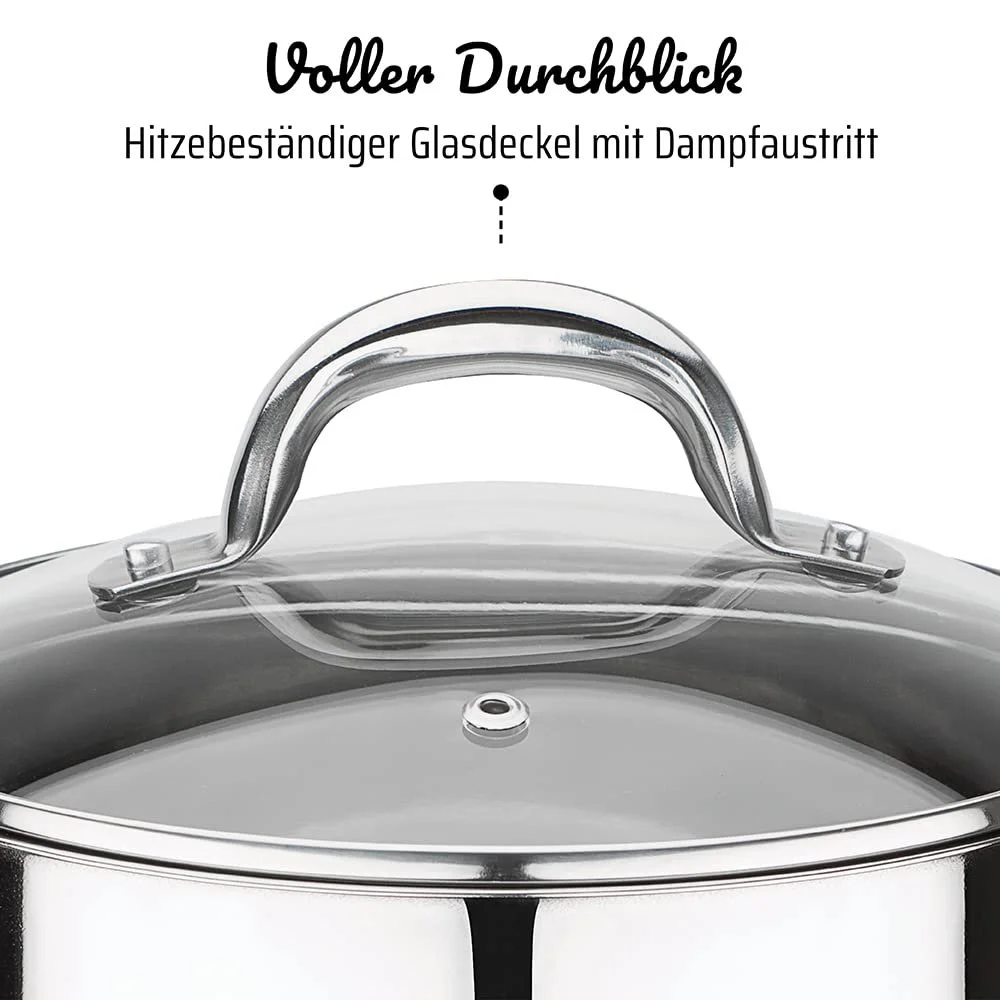 Voller Durchblick

Hitzebeständiger Glasdeckel mit Dampfaustritt